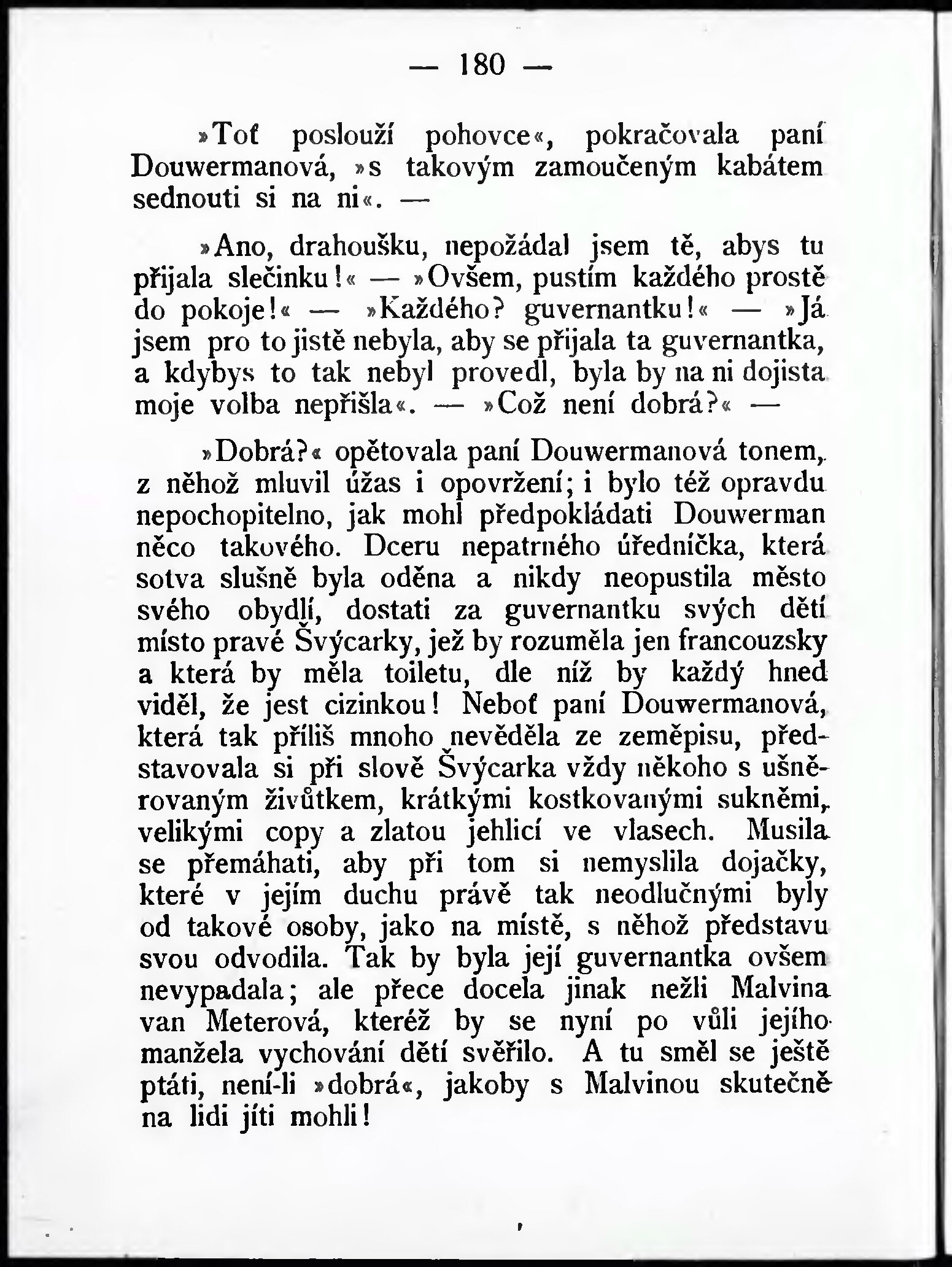 — 180 —

»Toť poslouží pohovce«, pokračovala paní Douwermanová, »s takovým zamoučeným kabátem sednouti si na ni«. —

»Ano, drahoušku, nepožádal jsem tě, abys tu přijala slečinku!« — »Ovšem, pustím každého prostě do pokoje!« — »Každého? guvernantku!« — »Já jsem pro to jistě nebyla, aby se přijala ta guvernantka, a kdybys to tak nebyl provedl, byla by na ni dojista moje volba nepřišla«. — »Což není dobrá?« —

»Dobrá?« opětovala paní Douwermanová tonem, z něhož mluvil úžas i opovržení; i bylo též opravdu nepochopitelno, jak mohl předpokládati Douwerman něco takového. Dceru nepatrného úředníčka, která sotva slušně byla oděna a nikdy neopustila město svého obydlí, dostati za guvernantku svých dětí místo pravé Švýcarky, jež by rozuměla jen francouzsky a která by měla toiletu, dle níž by každý hned viděl, že jest cizinkou! Neboť paní Douwermanová, která tak příliš mnoho nevěděla ze zeměpisu, představovala si při slově Švýcarka vždy někoho s ušněrovaným živůtkem, krátkými kostkovanými sukněmi, velikými copy a zlatou jehlicí ve vlasech. Musila se přemáhati, aby při tom si nemyslila dojačky, které v jejím duchu právě tak neodlučnými byly od takové osoby, jako na místě, s něhož představu svou odvodila. Tak by byla její guvernantka ovšem nevypadala; ale přece docela jinak nežli Malvina van Meterová, kteréž by se nyní po vůli jejího manžela vychování dětí svěřilo. A tu směl se ještě ptáti, není-li »dobrá«, jakoby s Malvinou skutečně na lidi jíti mohli!